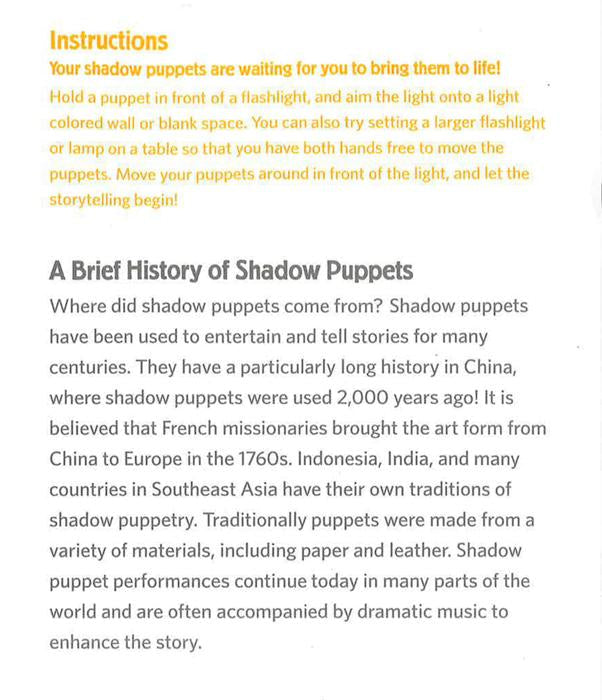 Instructions

Your shadow puppets are waiting for you to bring them to life!

Hold a puppet in front of a flashlight, and aim the light onto a light colored wall or blank space. You can also try setting a larger flashlight or lamp on a table so that you have both hands free to move the puppets. Move your puppets around in front of the light, and let the storytelling begin!

A Brief History of Shadow Puppets

Where did shadow puppets come from? Shadow puppets have been used to entertain and tell stories for many centuries. They have a particularly long history in China, where shadow puppets were used 2,000 years ago! It is believed that French missionaries brought the art form from China to Europe in the 1760s. Indonesia, India, and many countries in Southeast Asia have their own traditions of shadow puppetry. Traditionally puppets were made from a variety of materials, including paper and leather. Shadow puppet performances continue today in many parts of the world and are often accompanied by dramatic music to enhance the story.